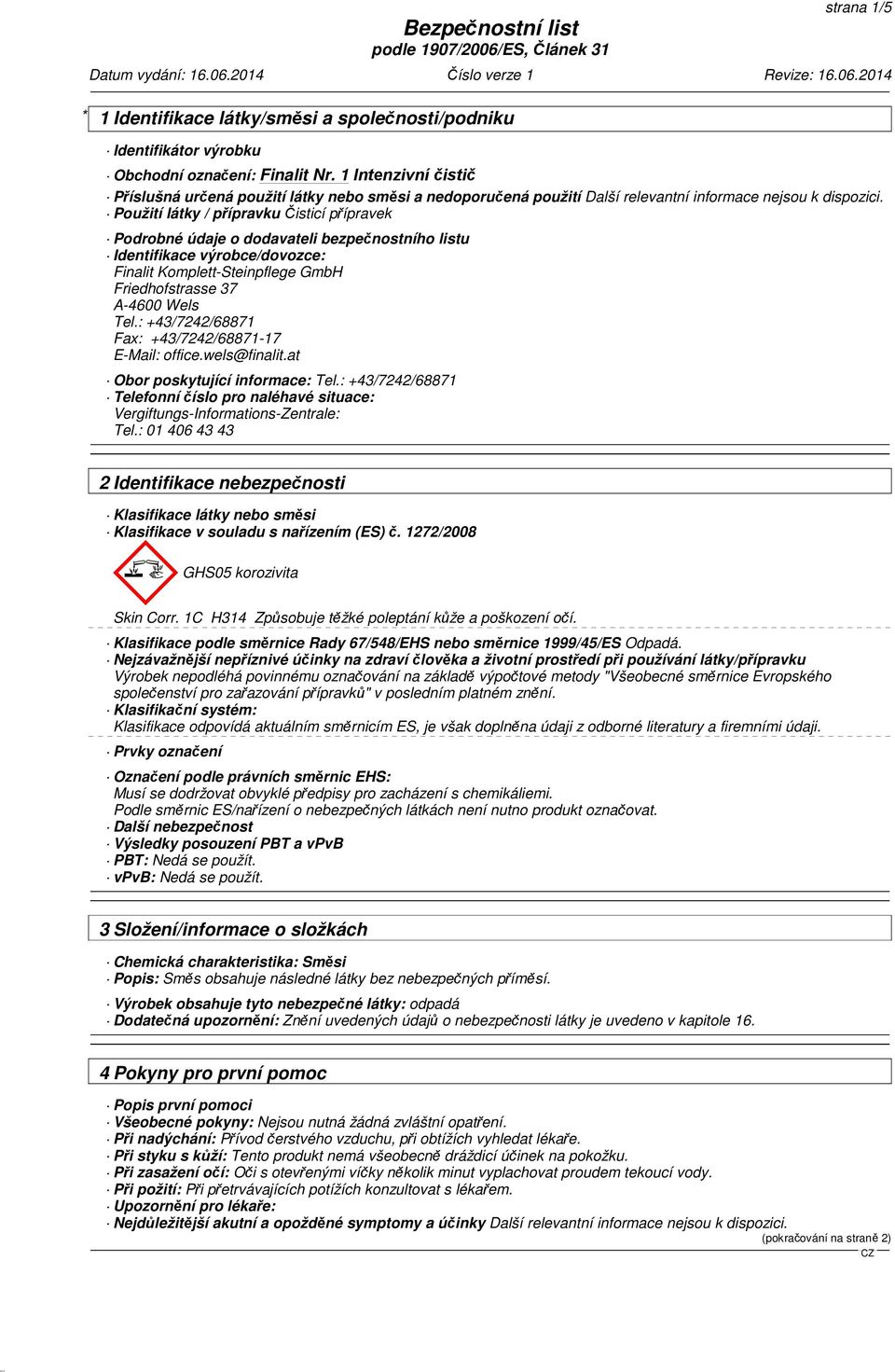 strana 1/5

Bezpečnostní list
podle 1907/2006/ES, Článek 31

Datum vydání: 16.06.2014 Číslo verze 1 Revize: 16.06.2014

* 1 Identifikace látky/směsi a společnosti/podniku

· Identifikátor výrobku
· Obchodní označení: Finalit Nr. 1 Intenzivní čistič
· Příslušná určená použití látky nebo směsi a nedoporučená použití Další relevantní informace nejsou k dispozici.
· Použití látky / přípravku Čisticí přípravek
· Podrobné údaje o dodavateli bezpečnostního listu
· Identifikace výrobce/dovozce:
Finalit Komplett-Steinpflege GmbH
Friedhofstrasse 37
A-4600 Wels
Tel.: +43/7242/68871
Fax: +43/7242/68871-17
E-Mail: office.wels@finalit.at
· Obor poskytující informace: Tel.: +43/7242/68871
· Telefonní číslo pro naléhavé situace:
Vergiftungs-Informations-Zentrale:
Tel.: 01 406 43 43

2 Identifikace nebezpečnosti

· Klasifikace látky nebo směsi
· Klasifikace v souladu s nařízením (ES) č. 1272/2008

GHS05 korozivita

Skin Corr. 1C H314 Způsobuje těžké poleptání kůže a poškození očí.

· Klasifikace podle směrnice Rady 67/548/EHS nebo směrnice 1999/45/ES Odpadá.
· Nejzávažnější nepříznivé účinky na zdraví člověka a životní prostředí při používání látky/přípravku
Výrobek nepodléhá povinnému označování na základě výpočtové metody "Všeobecné směrnice Evropského společenství pro zařazování přípravků" v posledním platném znění.
· Klasifikační systém:
Klasifikace odpovídá aktuálním směrnicím ES, je však doplněna údaji z odborné literatury a firemními údaji.
· Prvky označení
· Označení podle právních směrnic EHS:
Musí se dodržovat obvyklé předpisy pro zacházení s chemikáliemi.
Podle směrnic ES/nařízení o nebezpečných látkách není nutno produkt označovat.
· Další nebezpečnost
· Výsledky posouzení PBT a vPvB
· PBT: Nedá se použít.
· vPvB: Nedá se použít.

3 Složení/informace o složkách

· Chemická charakteristika: Směsi
· Popis: Směs obsahuje následné látky bez nebezpečných příměsí.
· Výrobek obsahuje tyto nebezpečné látky: odpadá
· Dodatečná upozornění: Znění uvedených údajů o nebezpečnosti látky je uvedeno v kapitole 16.

4 Pokyny pro první pomoc

· Popis první pomoci
· Všeobecné pokyny: Nejsou nutná žádná zvláštní opatření.
· Při nadýchání: Přívod čerstvého vzduchu, při obtížích vyhledat lékaře.
· Při styku s kůží: Tento produkt nemá všeobecně dráždicí účinek na pokožku.
· Při zasažení očí: Oči s otevřenými víčky několik minut vyplachovat proudem tekoucí vody.
· Při požití: Při přetrvávajících potížích konzultovat s lékařem.
· Upozornění pro lékaře:
· Nejdůležitější akutní a opožděné symptomy a účinky Další relevantní informace nejsou k dispozici.

(pokračování na straně 2)
CZ